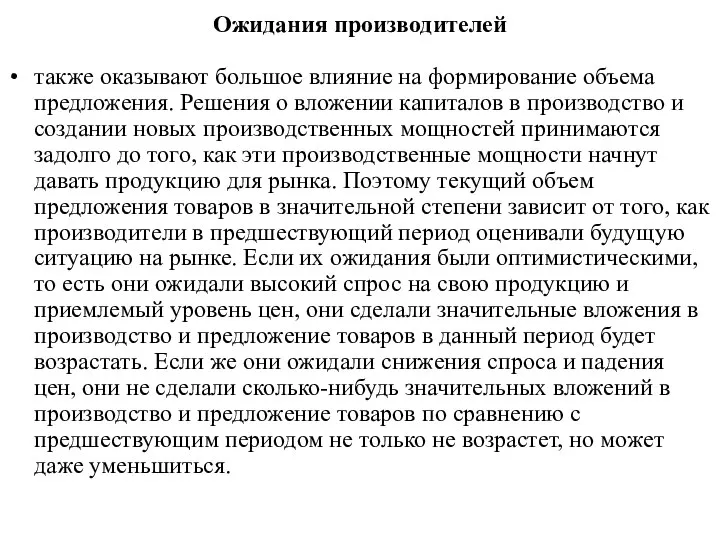 Ожидания производителей

• также оказывают большое влияние на формирование объема предложения. Решения о вложении капиталов в производство и создании новых производственных мощностей принимаются задолго до того, как эти производственные мощности начнут давать продукцию для рынка. Поэтому текущий объем предложения товаров в значительной степени зависит от того, как производители в предшествующий период оценивали будущую ситуацию на рынке. Если их ожидания были оптимистическими, то есть они ожидали высокий спрос на свою продукцию и приемлемый уровень цен, они сделали значительные вложения в производство и предложение товаров в данный период будет возрастать. Если же они ожидали снижения спроса и падения цен, они не сделали сколько-нибудь значительных вложений в производство и предложение товаров по сравнению с предшествующим периодом не только не возрастет, но может даже уменьшиться.